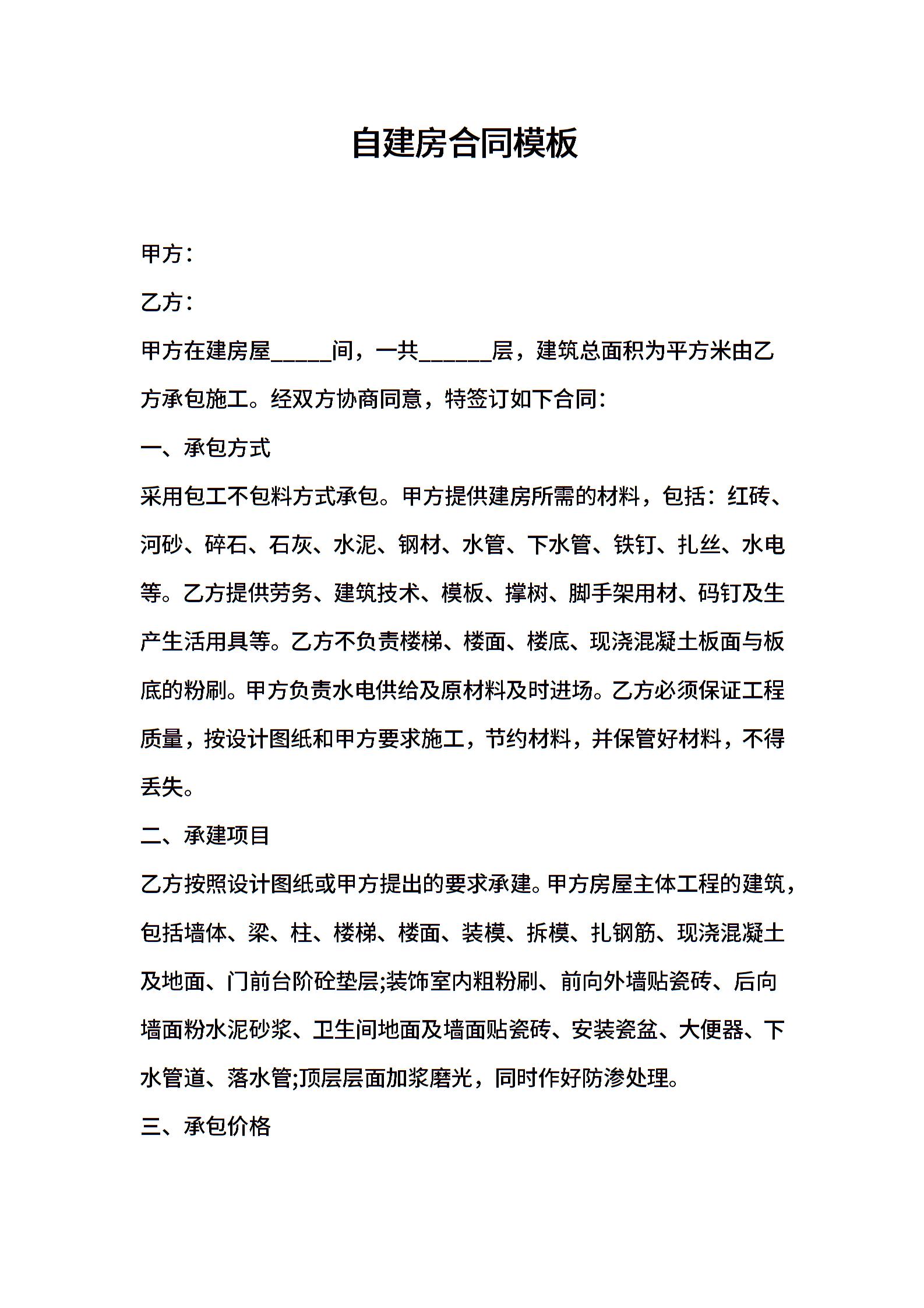 自建房合同模板

甲方：

乙方：

甲方在建房屋_____间，一共______层，建筑总面积为平方米由乙方承包施工。经双方协商同意，特签订如下合同：

一、承包方式

采用包工不包料方式承包。甲方提供建房所需的材料，包括：红砖、河砂、碎石、石灰、水泥、钢材、水管、下水管、铁钉、扎丝、水电等。乙方提供劳务、建筑技术、模板、撑树、脚手架用材、码钉及生产生活用具等。乙方不负责楼梯、楼面、楼底、现浇混凝土板面与板底的粉刷。甲方负责水电供给及原材料及时进场。乙方必须保证工程质量，按设计图纸和甲方要求施工，节约材料，并保管好材料，不得丢失。

二、承建项目

乙方按照设计图纸或甲方提出的要求承建。甲方房屋主体工程的建筑，包括墙体、梁、柱、楼梯、楼面、装模、拆模、扎钢筋、现浇混凝土及地面、门前台阶砼垫层;装饰室内粗粉刷、前向外墙贴瓷砖、后向墙面粉水泥砂浆、卫生间地面及墙面贴瓷砖、安装瓷盆、大便器、下水管道、落水管;顶层层面加浆磨光，同时作好防渗处理。

三、承包价格